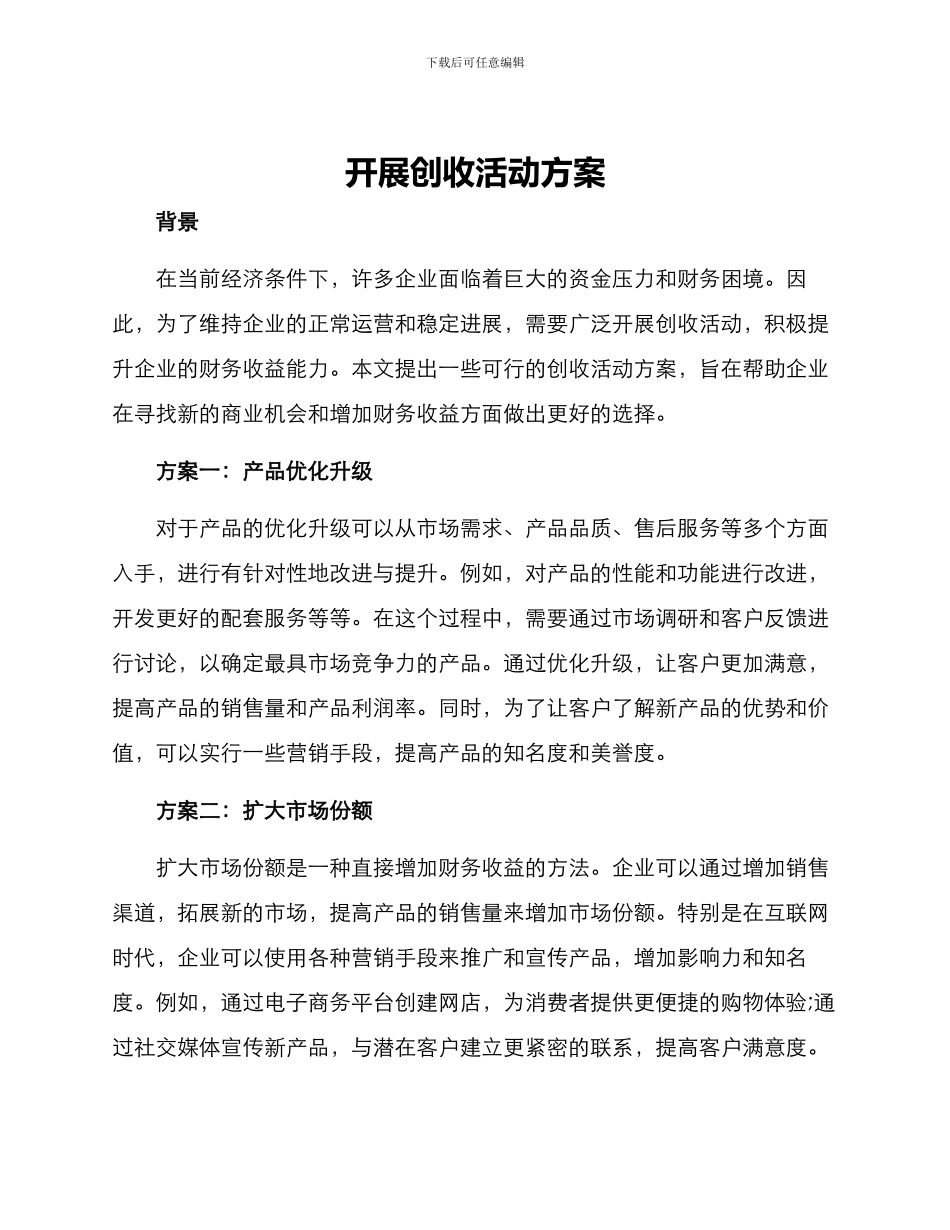 下载后可任意编辑

开展创收活动方案

背景

在当前经济条件下，许多企业面临着巨大的资金压力和财务困境。因此，为了维持企业的正常运营和稳定进展，需要广泛开展创收活动，积极提升企业的财务收益能力。本文提出一些可行的创收活动方案，旨在帮助企业在寻找新的商业机会和增加财务收益方面做出更好的选择。

方案一：产品优化升级

对于产品的优化升级可以从市场需求、产品品质、售后服务等多个方面入手，进行有针对性地改进与提升。例如，对产品的性能和功能进行改进，开发更好的配套服务等等。在这个过程中，需要通过市场调研和客户反馈进行讨论，以确定最具市场竞争力的产品。通过优化升级，让客户更加满意，提高产品的销售量和产品利润率。同时，为了让客户了解新产品的优势和价值，可以实行一些营销手段，提高产品的知名度和美誉度。

方案二：扩大市场份额

扩大市场份额是一种直接增加财务收益的方法。企业可以通过增加销售渠道，拓展新的市场，提高产品的销售量来增加市场份额。特别是在互联网时代，企业可以使用各种营销手段来推广和宣传产品，增加影响力和知名度。例如，通过电子商务平台创建网店，为消费者提供更便捷的购物体验;通过社交媒体宣传新产品，与潜在客户建立更紧密的联系，提高客户满意度。